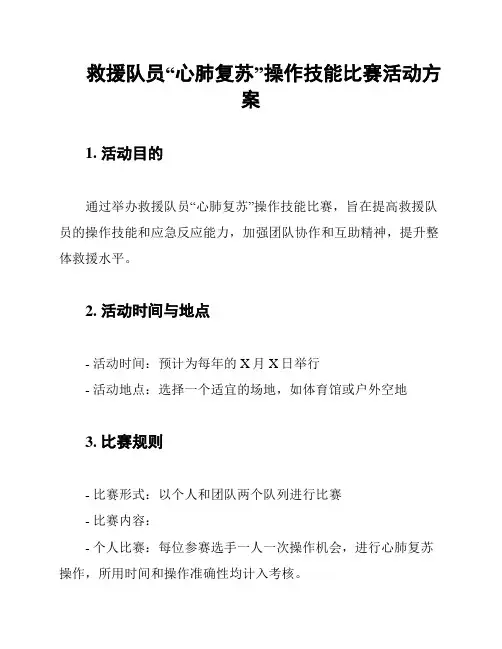 救援队员“心肺复苏”操作技能比赛活动方案

1. 活动目的

通过举办救援队员“心肺复苏”操作技能比赛，旨在提高救援队员的操作技能和应急反应能力，加强团队协作和互助精神，提升整体救援水平。

2. 活动时间与地点

- 活动时间：预计为每年的 X 月 X 日举行
- 活动地点：选择一个适宜的场地，如体育馆或户外空地

3. 比赛规则

- 比赛形式：以个人和团队两个队列进行比赛
- 比赛内容：
- 个人比赛：每位参赛选手一人一次操作机会，进行心肺复苏操作，所用时间和操作准确性均计入考核。